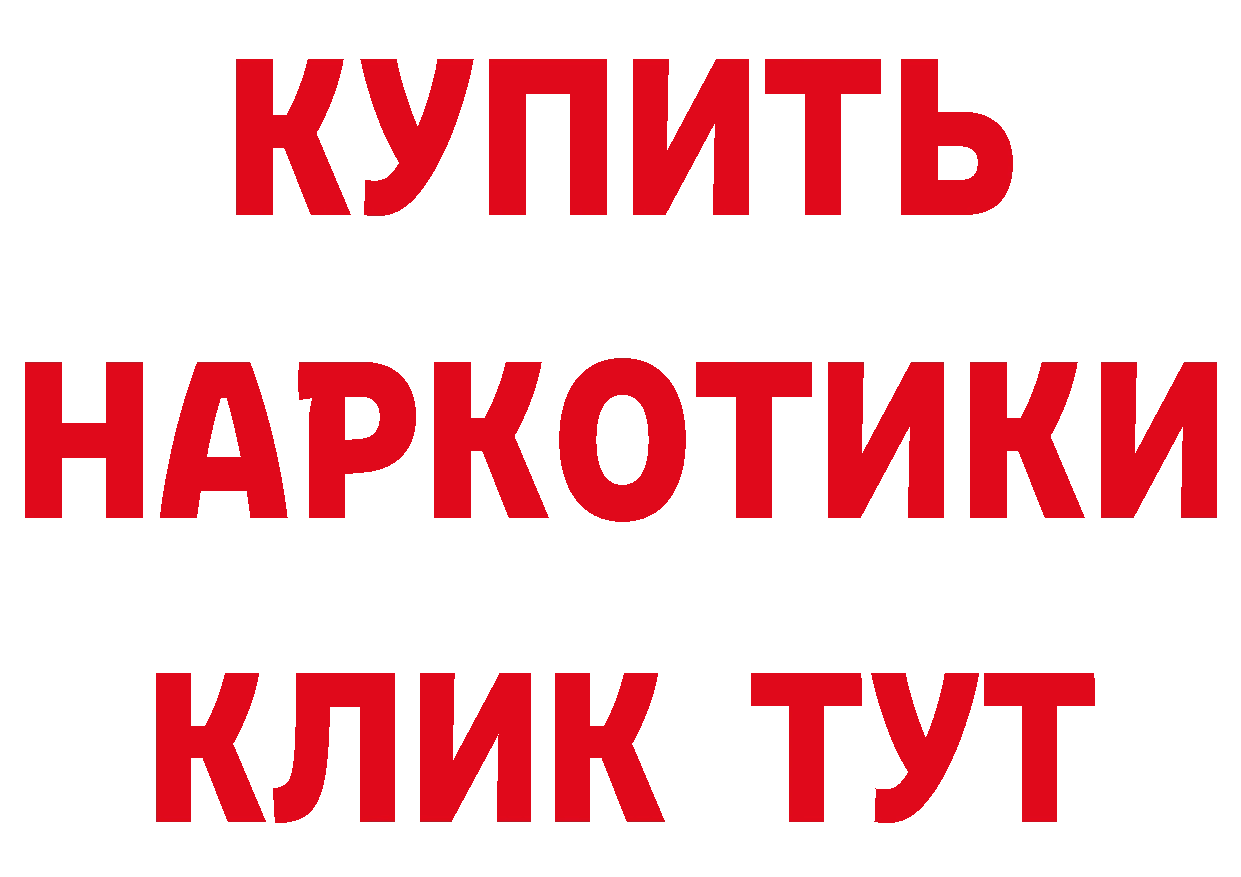 КУПИТЬ
НАРКОТИКИ
КЛИК ТУТ